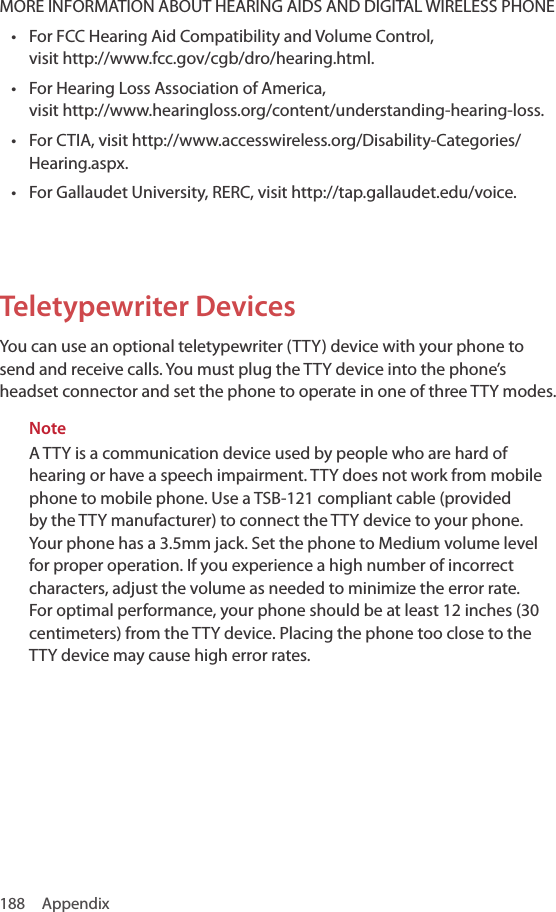 MORE INFORMATION ABOUT HEARING AIDS AND DIGITAL WIRELESS PHONE

• For FCC Hearing Aid Compatibility and Volume Control, visit http://www.fcc.gov/cgb/dro/hearing.html.
• For Hearing Loss Association of America, visit http://www.hearingloss.org/content/understanding-hearing-loss.
• For CTIA, visit http://www.accesswireless.org/Disability-Categories/Hearing.aspx.
• For Gallaudet University, RERC, visit http://tap.gallaudet.edu/voice.

Teletypewriter Devices

You can use an optional teletypewriter (TTY) device with your phone to send and receive calls. You must plug the TTY device into the phone's headset connector and set the phone to operate in one of three TTY modes.

Note
A TTY is a communication device used by people who are hard of hearing or have a speech impairment. TTY does not work from mobile phone to mobile phone. Use a TSB-121 compliant cable (provided by the TTY manufacturer) to connect the TTY device to your phone. Your phone has a 3.5mm jack. Set the phone to Medium volume level for proper operation. If you experience a high number of incorrect characters, adjust the volume as needed to minimize the error rate. For optimal performance, your phone should be at least 12 inches (30 centimeters) from the TTY device. Placing the phone too close to the TTY device may cause high error rates.

188 Appendix